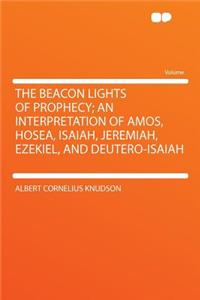 Volume

THE BEACON LIGHTS OF PROPHECY; AN INTERPRETATION OF AMOS, HOSEA, ISAIAH, JEREMIAH, EZEKIEL, AND DEUTERO-ISAIAH

ALBERT CORNELIUS KNUDSON